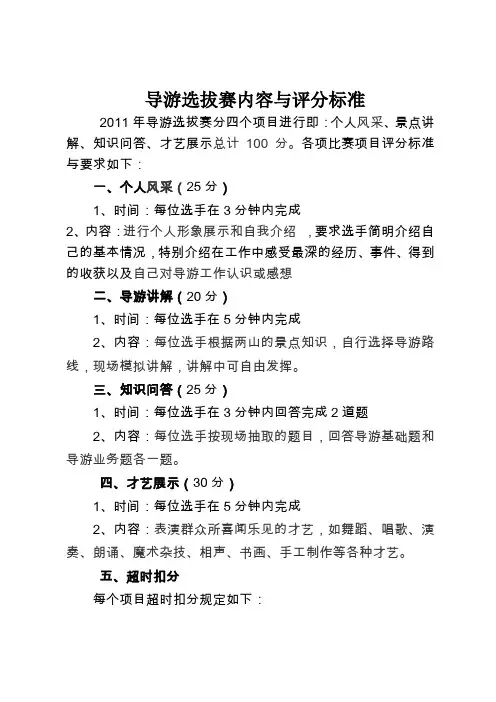 导游选拔赛内容与评分标准

2011 年导游选拔赛分四个项目进行即：个人风采、景点讲解、知识问答、才艺展示总计 100 分。各项比赛项目评分标准与要求如下：

一、个人风采（25 分）

1、时间：每位选手在 3 分钟内完成

2、内容：进行个人形象展示和自我介绍 ，要求选手简明介绍自己的基本情况，特别介绍在工作中感受最深的经历、事件、得到的收获以及自己对导游工作认识或感想

二、导游讲解（20 分）

1、时间：每位选手在 5 分钟内完成

2、内容：每位选手根据两山的景点知识，自行选择导游路线，现场模拟讲解，讲解中可自由发挥。

三、知识问答（25 分）

1、时间：每位选手在 3 分钟内回答完成 2 道题

2、内容：每位选手按现场抽取的题目，回答导游基础题和导游业务题各一题。

四、才艺展示（30 分）

1、时间：每位选手在 5 分钟内完成

2、内容：表演群众所喜闻乐见的才艺，如舞蹈、唱歌、演奏、朗诵、魔术杂技、相声、书画、手工制作等各种才艺。

五、超时扣分

每个项目超时扣分规定如下：